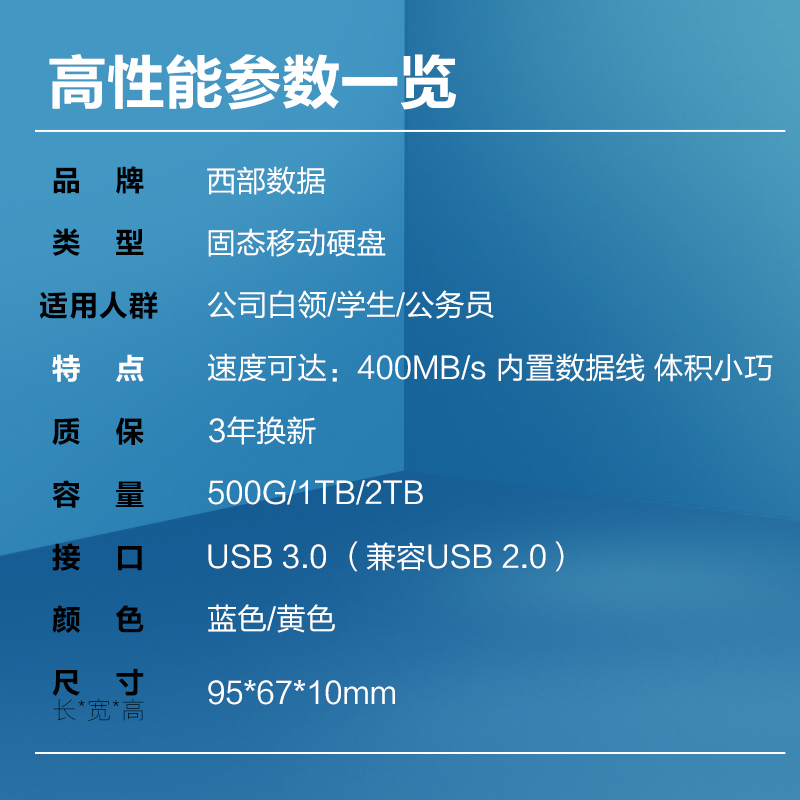 高性能参数一览

| 品　牌 | 西部数据 |
|---|---|
| 类　型 | 固态移动硬盘 |
| 适用人群 | 公司白领/学生/公务员 |
| 特　点 | 速度可达：400MB/s 内置数据线 体积小巧 |
| 质　保 | 3年换新 |
| 容　量 | 500G/1TB/2TB |
| 接　口 | USB 3.0（兼容USB 2.0） |
| 颜　色 | 蓝色/黄色 |
| 尺　寸 长*宽*高 | 95*67*10mm |